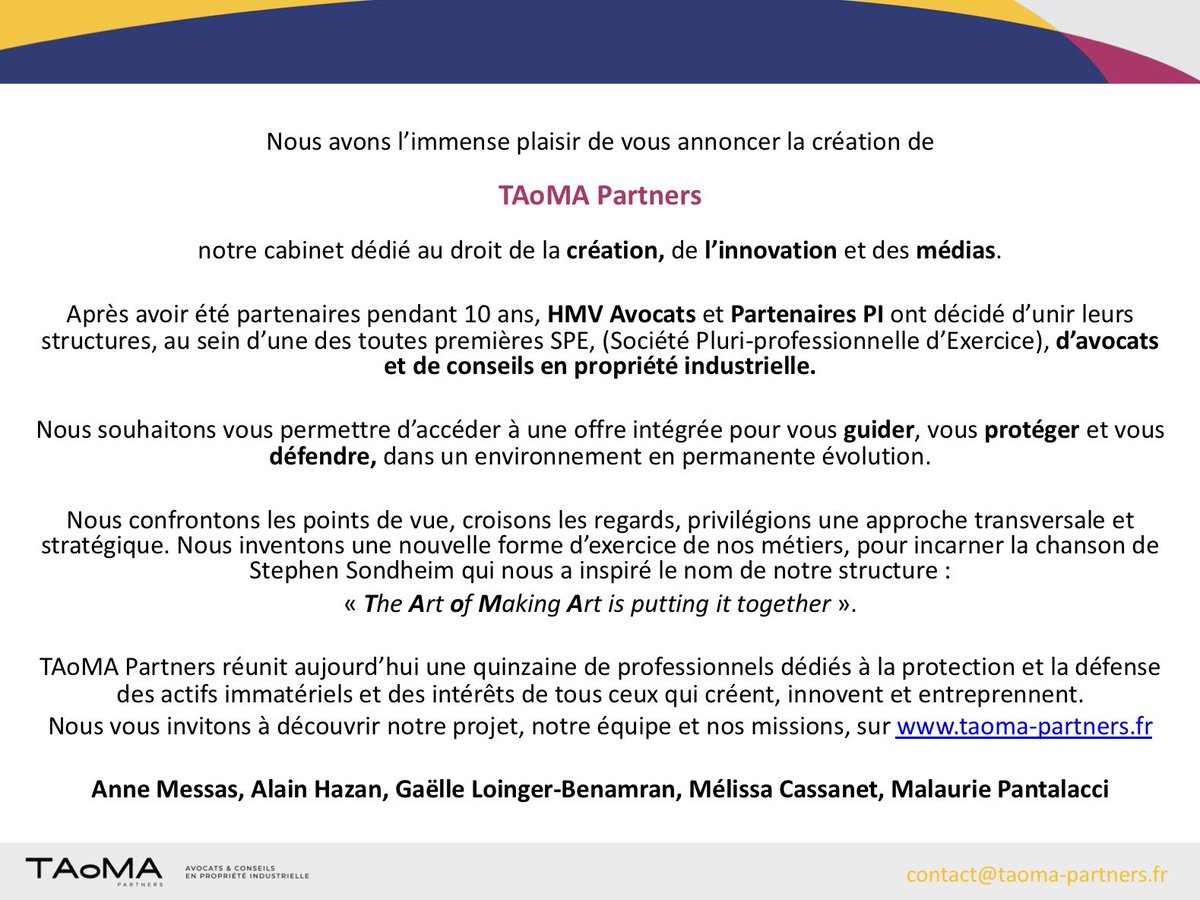 Nous avons l’immense plaisir de vous annoncer la création de

TAoMA Partners

notre cabinet dédié au droit de la création, de l’innovation et des médias.

Après avoir été partenaires pendant 10 ans, HMV Avocats et Partenaires PI ont décidé d’unir leurs structures, au sein d’une des toutes premières SPE, (Société Pluri-professionnelle d’Exercice), d’avocats et de conseils en propriété industrielle.

Nous souhaitons vous permettre d’accéder à une offre intégrée pour vous guider, vous protéger et vous défendre, dans un environnement en permanente évolution.

Nous confrontons les points de vue, croisons les regards, privilégions une approche transversale et stratégique. Nous inventons une nouvelle forme d’exercice de nos métiers, pour incarner la chanson de Stephen Sondheim qui nous a inspiré le nom de notre structure :
« The Art of Making Art is putting it together ».

TAoMA Partners réunit aujourd’hui une quinzaine de professionnels dédiés à la protection et la défense des actifs immatériels et des intérêts de tous ceux qui créent, innovent et entreprennent.
Nous vous invitons à découvrir notre projet, notre équipe et nos missions, sur www.taoma-partners.fr

Anne Messas, Alain Hazan, Gaëlle Loinger-Benamran, Mélissa Cassanet, Malaurie Pantalacci

TAoMA PARTNERS
AVOCATS & CONSEILS EN PROPRIÉTÉ INDUSTRIELLE

contact@taoma-partners.fr